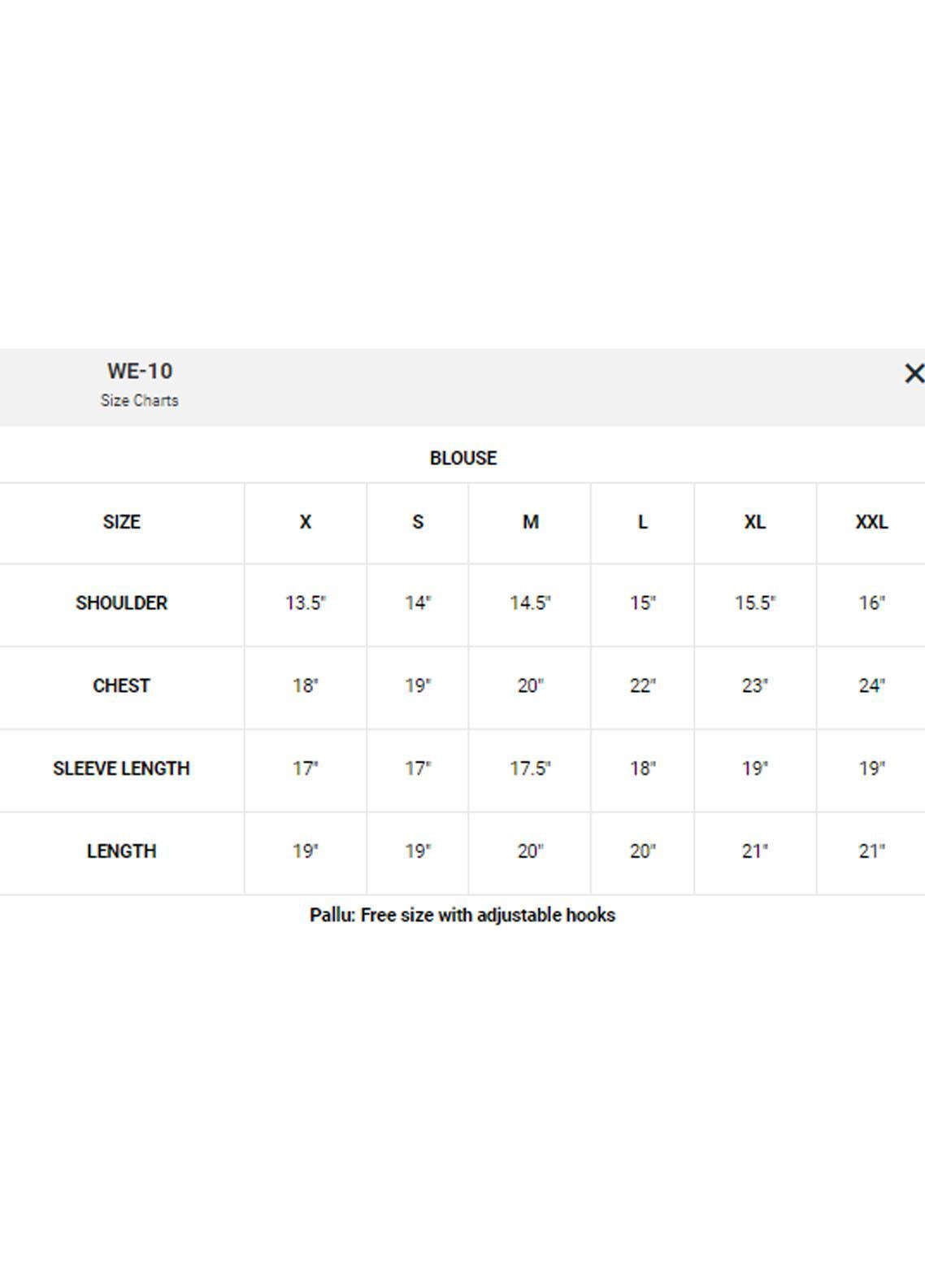 WE-10
Size Charts

×

BLOUSE

| SIZE | X | S | M | L | XL | XXL |
|---|---|---|---|---|---|---|
| SHOULDER | 13.5" | 14" | 14.5" | 15" | 15.5" | 16" |
| CHEST | 18" | 19" | 20" | 22" | 23" | 24" |
| SLEEVE LENGTH | 17" | 17" | 17.5" | 18" | 19" | 19" |
| LENGTH | 19" | 19" | 20" | 20" | 21" | 21" |

Pallu: Free size with adjustable hooks